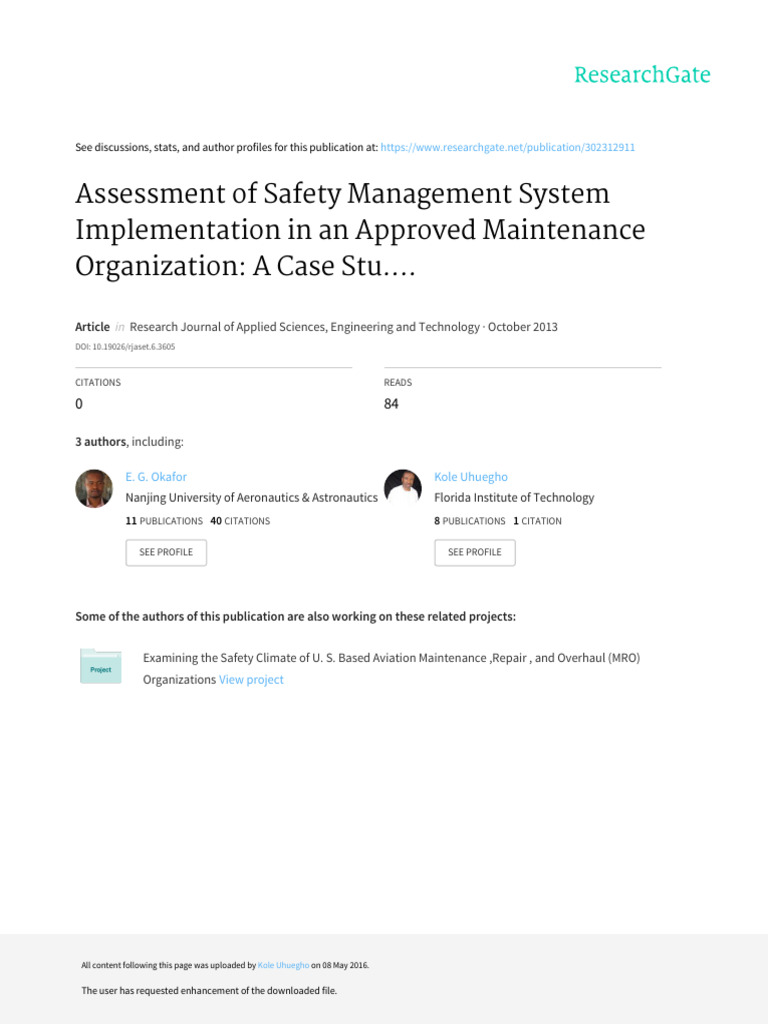 ResearchGate

See discussions, stats, and author profiles for this publication at: https://www.researchgate.net/publication/302312911

Assessment of Safety Management System Implementation in an Approved Maintenance Organization: A Case Stu....

Article in Research Journal of Applied Sciences, Engineering and Technology · October 2013

DOI: 10.19026/rjaset.6.3605

CITATIONS
0

READS
84

3 authors, including:

E. G. Okafor
Nanjing University of Aeronautics & Astronautics
11 PUBLICATIONS 40 CITATIONS
SEE PROFILE

Kole Uhuegho
Florida Institute of Technology
8 PUBLICATIONS 1 CITATION
SEE PROFILE

Some of the authors of this publication are also working on these related projects:

Project

Examining the Safety Climate of U. S. Based Aviation Maintenance ,Repair , and Overhaul (MRO) Organizations View project

All content following this page was uploaded by Kole Uhuegho on 08 May 2016.

The user has requested enhancement of the downloaded file.